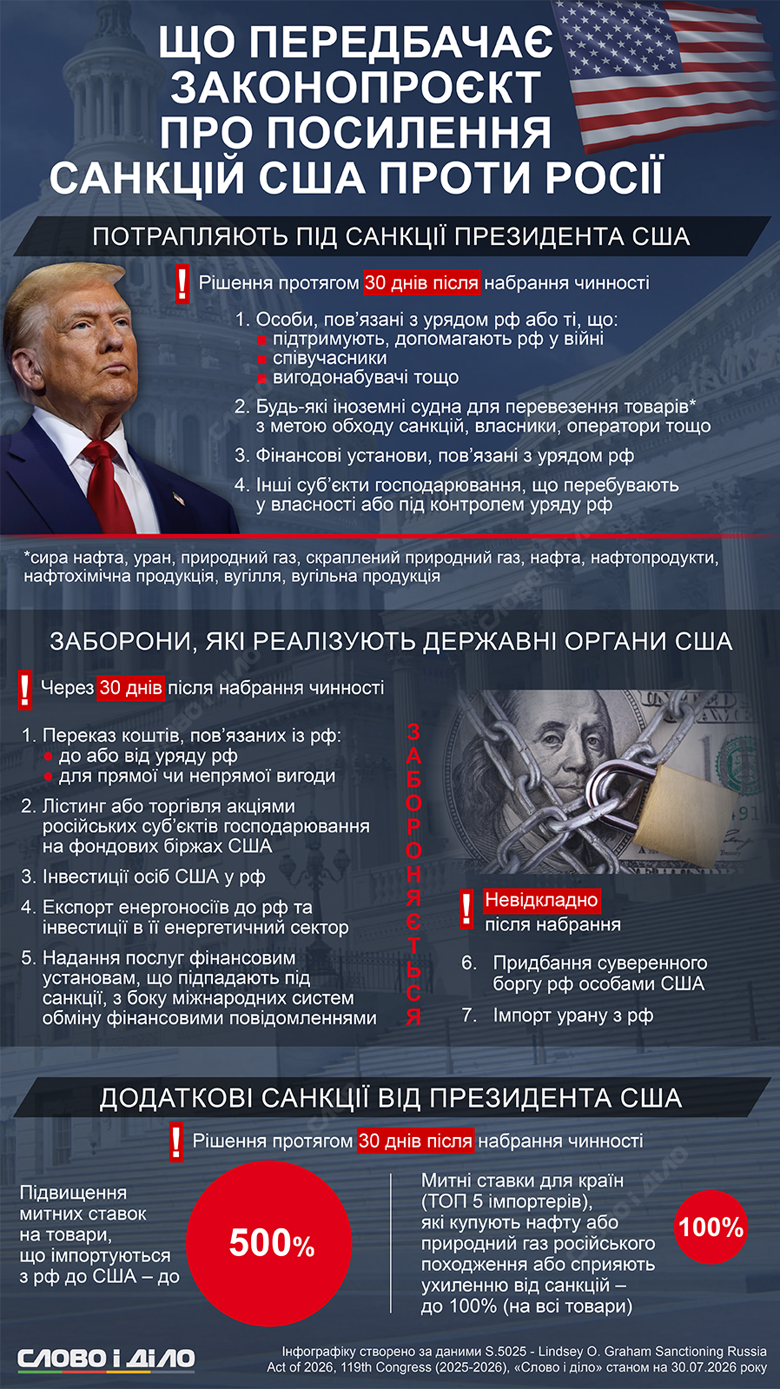 ЩО ПЕРЕДБАЧАЄ ЗАКОНОПРОЄКТ ПРО ПОСИЛЕННЯ САНКЦІЙ США ПРОТИ РОСІЇ

ПОТРАПЛЯЮТЬ ПІД САНКЦІЇ ПРЕЗИДЕНТА США

! Рішення протягом 30 днів після набрання чинності

1. Особи, пов'язані з урядом рф або ті, що:
підтримують, допомагають рф у війні
співучасники
вигодонабувачі тощо

2. Будь-які іноземні судна для перевезення товарів* з метою обходу санкцій, власники, оператори тощо

3. Фінансові установи, пов'язані з урядом рф

4. Інші суб'єкти господарювання, що перебувають у власності або під контролем уряду рф

*сира нафта, уран, природний газ, скраплений природний газ, нафта, нафтопродукти, нафтохімічна продукція, вугілля, вугільна продукція

ЗАБОРОНИ, ЯКІ РЕАЛІЗУЮТЬ ДЕРЖАВНІ ОРГАНИ США

! Через 30 днів після набрання чинності

1. Переказ коштів, пов'язаних із рф:
до або від уряду рф
для прямої чи непрямої вигоди

2. Лістинг або торгівля акціями російських суб'єктів господарювання на фондових біржах США

3. Інвестиції осіб США у рф

4. Експорт енергоносіїв до рф та інвестиції в її енергетичний сектор

5. Надання послуг фінансовим установам, що підпадають під санкції, з боку міжнародних систем обміну фінансовими повідомленнями

ЗАБОРОНЯЄТЬСЯ

! Невідкладно після набрання

6. Придбання суверенного боргу рф особами США

7. Імпорт урану з рф

ДОДАТКОВІ САНКЦІЇ ВІД ПРЕЗИДЕНТА США

! Рішення протягом 30 днів після набрання чинності

Підвищення митних ставок на товари, що імпортуються з рф до США – до

500%

Митні ставки для країн (ТОП 5 імпортерів), які купують нафту або природний газ російського походження або сприяють ухиленню від санкцій – до 100% (на всі товари)

100%

СЛОВО І ДІЛО

Інфографіку створено за даними S.5025 - Lindsey O. Graham Sanctioning Russia Act of 2026, 119th Congress (2025-2026), «Слово і діло» станом на 30.07.2026 року